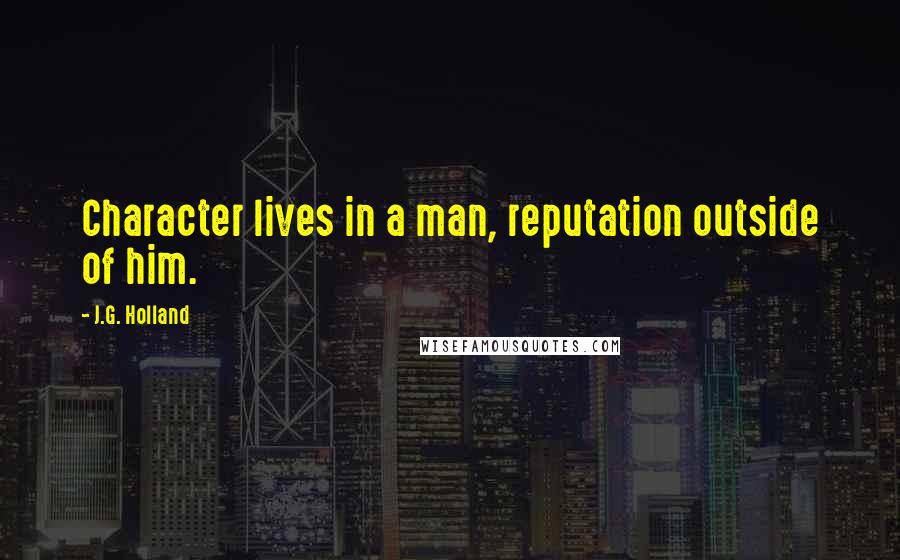 Character lives in a man, reputation outside of him.

- J.G. Holland

WISEFAMOUSQUOTES.COM